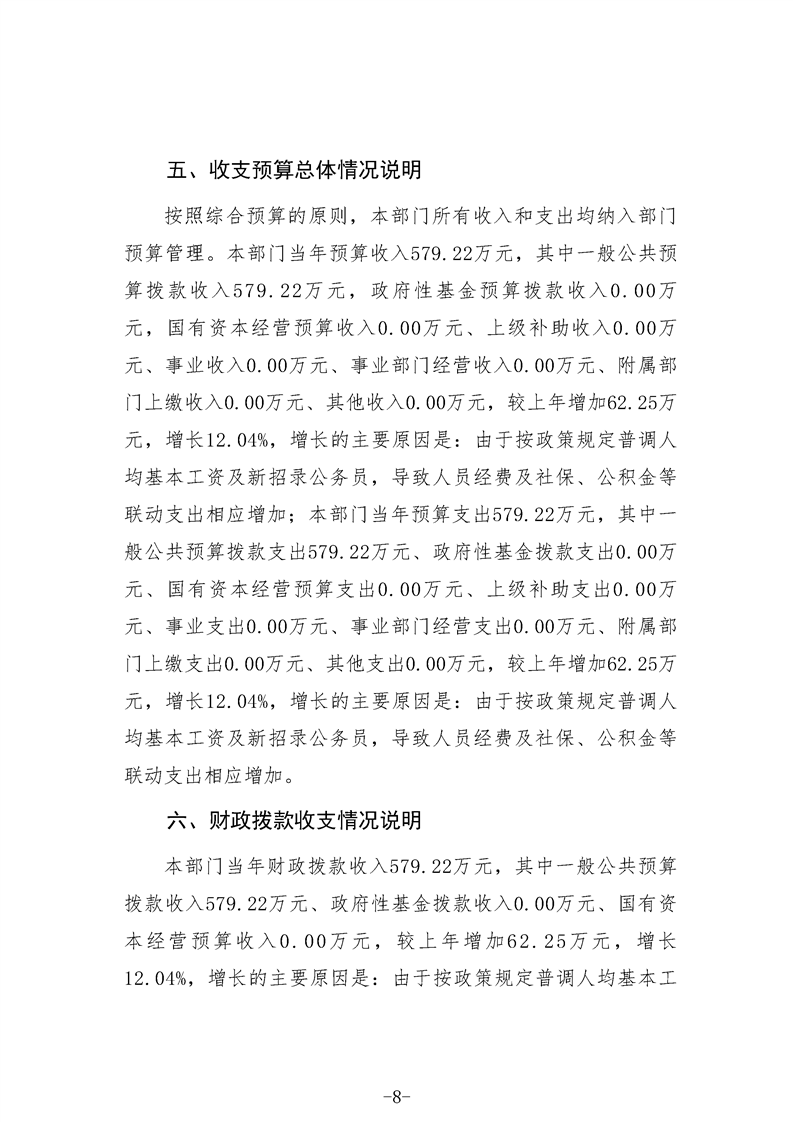 五、收支预算总体情况说明

按照综合预算的原则，本部门所有收入和支出均纳入部门预算管理。本部门当年预算收入579.22万元，其中一般公共预算拨款收入579.22万元，政府性基金预算拨款收入0.00万元，国有资本经营预算收入0.00万元、上级补助收入0.00万元、事业收入0.00万元、事业部门经营收入0.00万元、附属部门上缴收入0.00万元、其他收入0.00万元，较上年增加62.25万元，增长12.04%，增长的主要原因是：由于按政策规定普调人均基本工资及新招录公务员，导致人员经费及社保、公积金等联动支出相应增加；本部门当年预算支出579.22万元，其中一般公共预算拨款支出579.22万元、政府性基金拨款支出0.00万元、国有资本经营预算支出0.00万元、上级补助支出0.00万元、事业支出0.00万元、事业部门经营支出0.00万元、附属部门上缴支出0.00万元、其他支出0.00万元，较上年增加62.25万元，增长12.04%，增长的主要原因是：由于按政策规定普调人均基本工资及新招录公务员，导致人员经费及社保、公积金等联动支出相应增加。

六、财政拨款收支情况说明

本部门当年财政拨款收入579.22万元，其中一般公共预算拨款收入579.22万元、政府性基金拨款收入0.00万元、国有资本经营预算收入0.00万元，较上年增加62.25万元，增长12.04%，增长的主要原因是：由于按政策规定普调人均基本工

-8-